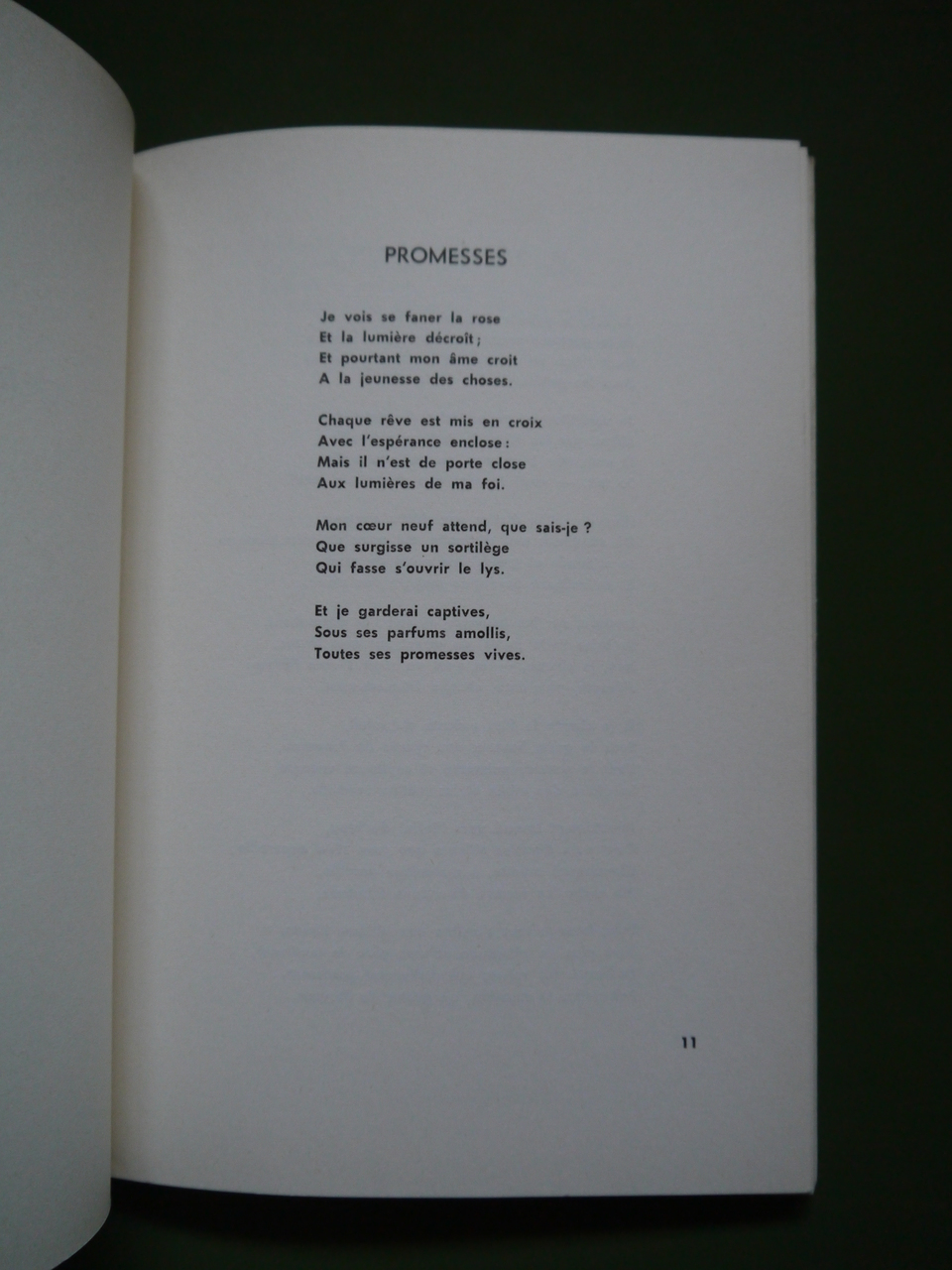 PROMESSES

Je vois se faner la rose
Et la lumière décroît ;
Et pourtant mon âme croit
A la jeunesse des choses.

Chaque rêve est mis en croix
Avec l'espérance enclose :
Mais il n'est de porte close
Aux lumières de ma foi.

Mon cœur neuf attend, que sais-je ?
Que surgisse un sortilège
Qui fasse s'ouvrir le lys.

Et je garderai captives,
Sous ses parfums amollis,
Toutes ses promesses vives.

11